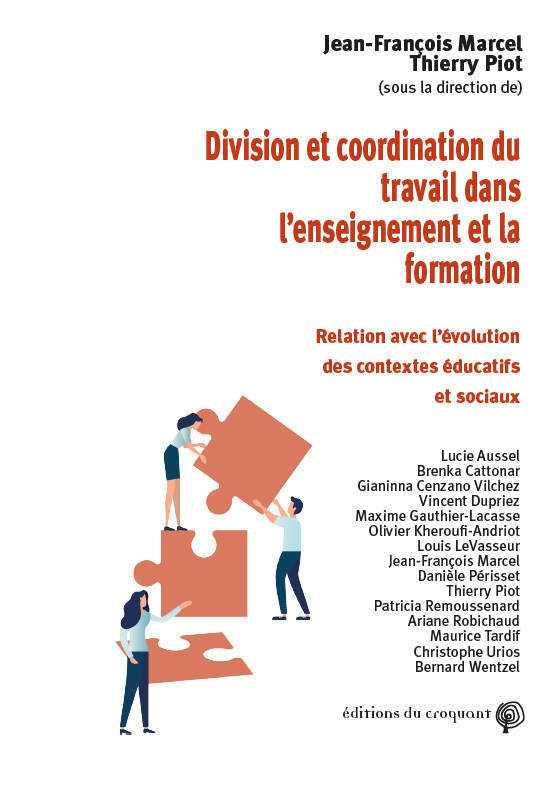 Jean-François Marcel
Thierry Piot
(sous la direction de)

Division et coordination du travail dans l'enseignement et la formation

Relation avec l'évolution des contextes éducatifs et sociaux

Lucie Aussel
Brenka Cattonar
Gianinna Cenzano Vilchez
Vincent Dupriez
Maxime Gauthier-Lacasse
Olivier Kheroufi-Andriot
Louis LeVasseur
Jean-François Marcel
Danièle Périsset
Thierry Piot
Patricia Remoussenard
Ariane Robichaud
Maurice Tardif
Christophe Urios
Bernard Wentzel

éditions du croquant